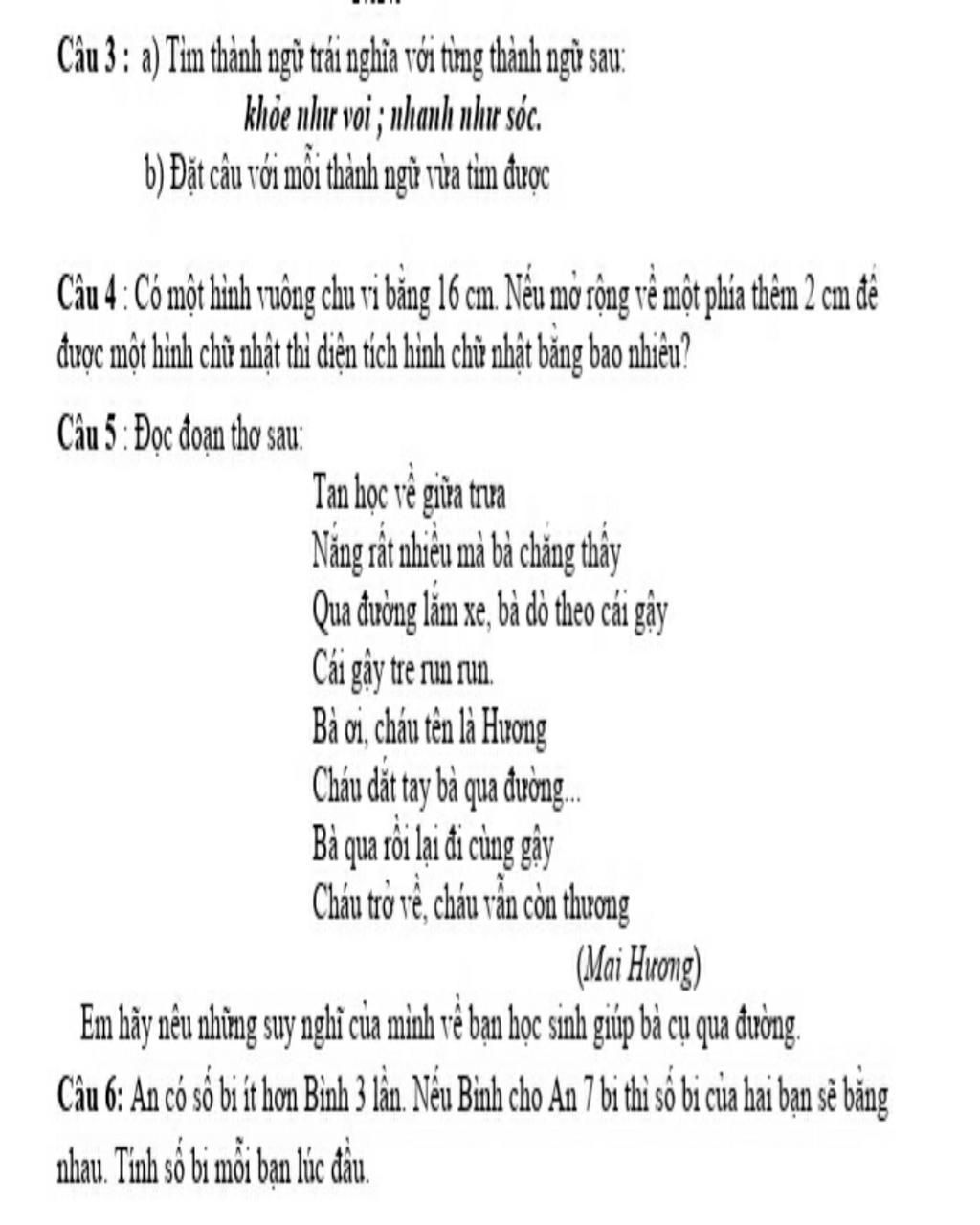 Câu 3 : a) Tìm thành ngữ trái nghĩa với từng thành ngữ sau:

khỏe như voi ; nhanh như sóc.

b) Đặt câu với mỗi thành ngữ vừa tìm được

Câu 4 : Có một hình vuông chu vi bằng 16 cm. Nếu mở rộng về một phía thêm 2 cm để được một hình chữ nhật thì diện tích hình chữ nhật bằng bao nhiêu?

Câu 5 : Đọc đoạn thơ sau:

Tan học về giữa trưa
Nắng rất nhiều mà bà chẳng thấy
Qua đường lắm xe, bà dò theo cái gậy
Cái gậy tre run run.
Bà ơi, cháu tên là Hương
Cháu dắt tay bà qua đường...
Bà qua rồi lại đi cùng gậy
Cháu trở về, cháu vẫn còn thương

(Mai Hương)

Em hãy nêu những suy nghĩ của mình về bạn học sinh giúp bà cụ qua đường.

Câu 6: An có số bi ít hơn Bình 3 lần. Nếu Bình cho An 7 bi thì số bi của hai bạn sẽ bằng nhau. Tính số bi mỗi bạn lúc đầu.